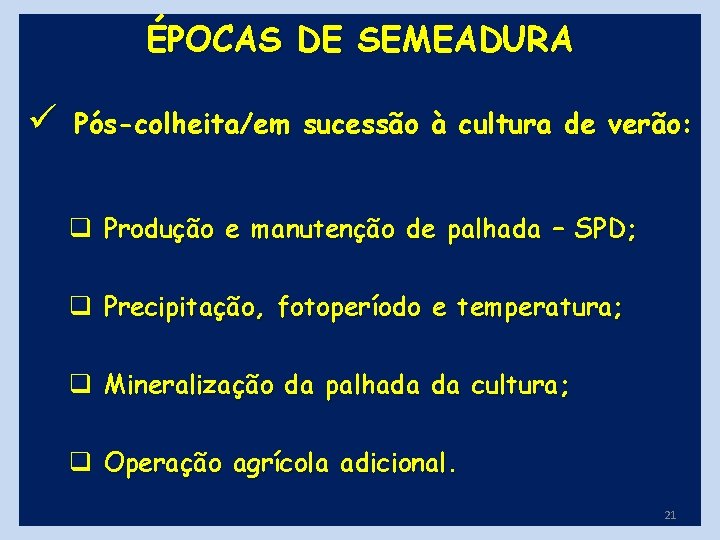 ÉPOCAS DE SEMEADURA

✓ Pós-colheita/em sucessão à cultura de verão:

❑ Produção e manutenção de palhada – SPD;

❑ Precipitação, fotoperíodo e temperatura;

❑ Mineralização da palhada da cultura;

❑ Operação agrícola adicional.

21